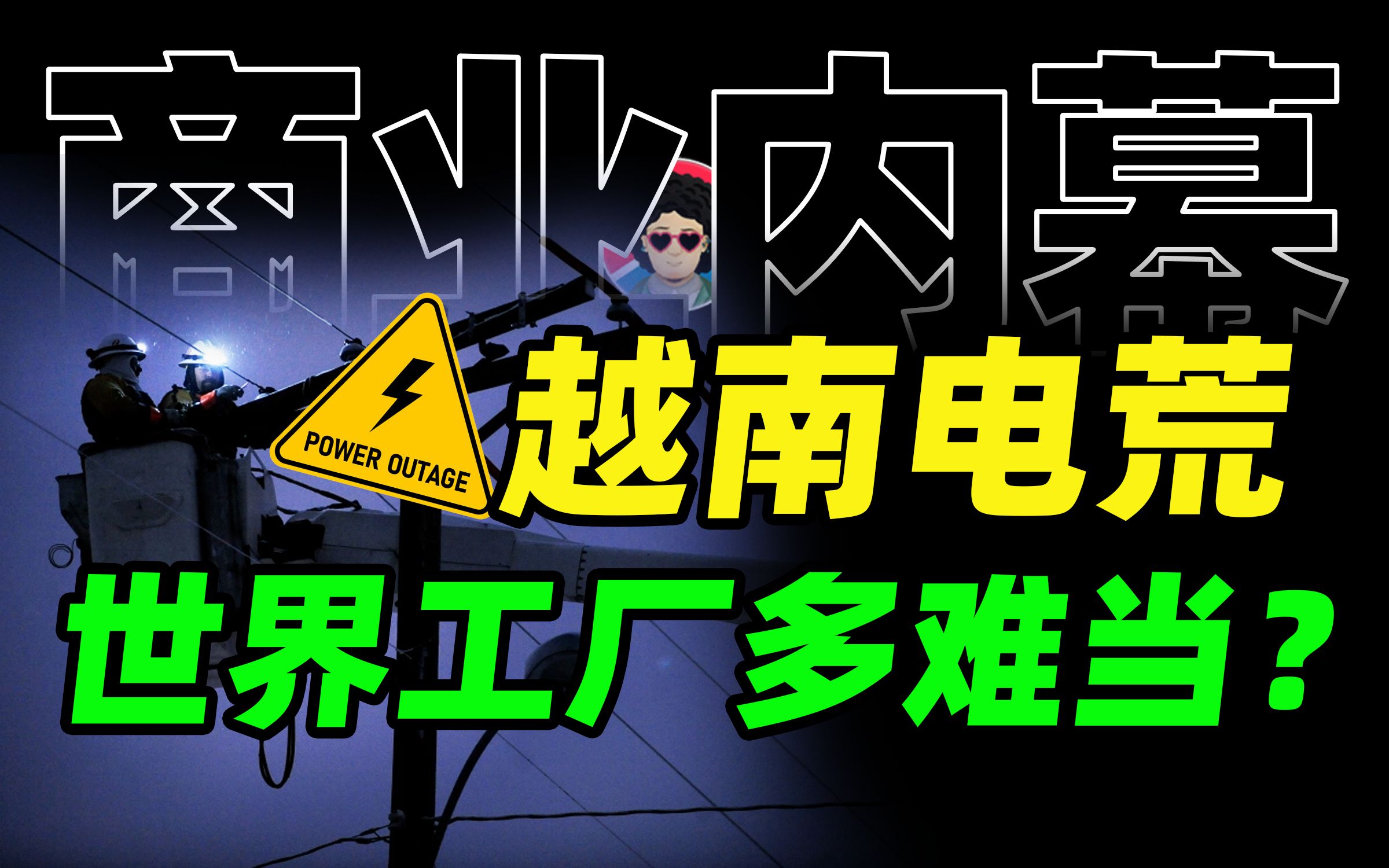 商业内幕

POWER OUTAGE

越南电荒

世界工厂多难当？